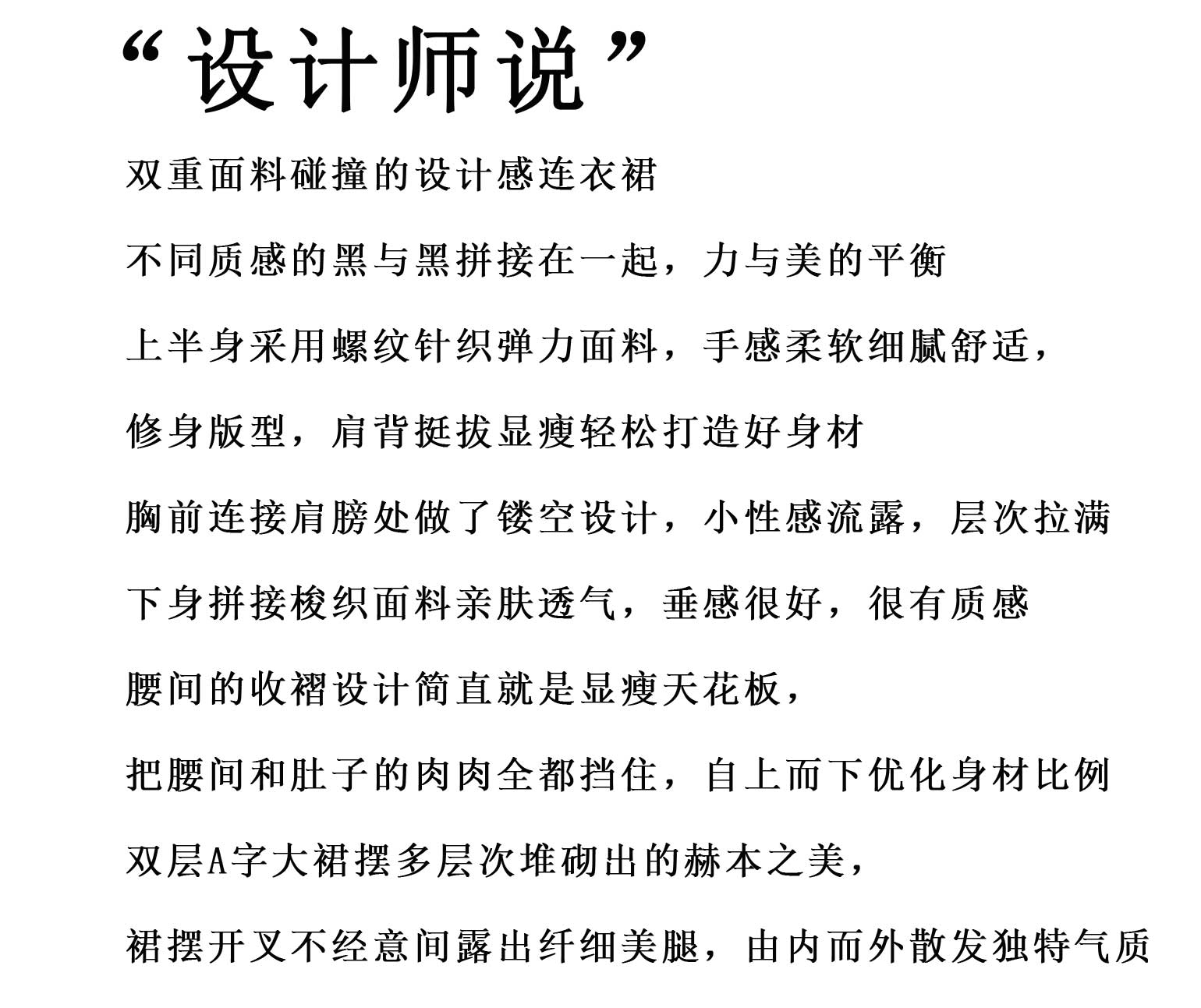 “设计师说”

双重面料碰撞的设计感连衣裙

不同质感的黑与黑拼接在一起，力与美的平衡

上半身采用螺纹针织弹力面料，手感柔软细腻舒适，

修身版型，肩背挺拔显瘦轻松打造好身材

胸前连接肩膀处做了镂空设计，小性感流露，层次拉满

下身拼接梭织面料亲肤透气，垂感很好，很有质感

腰间的收褶设计简直就是显瘦天花板，

把腰间和肚子的肉肉全都挡住，自上而下优化身材比例

双层A字大裙摆多层次堆砌出的赫本之美，

裙摆开叉不经意间露出纤细美腿，由内而外散发独特气质